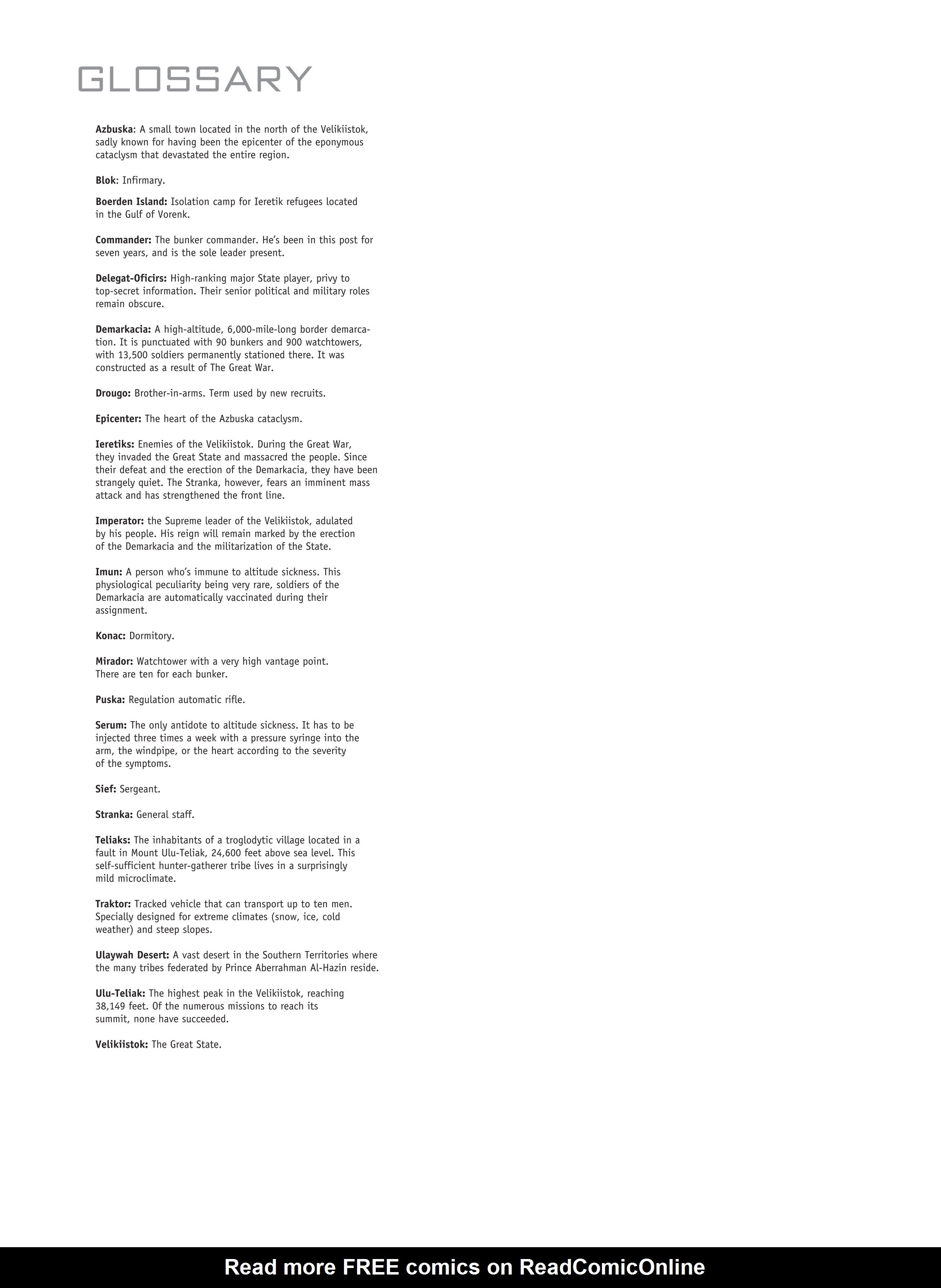 GLOSSARY

Azbuska: A small town located in the north of the Velikiistok, sadly known for having been the epicenter of the eponymous cataclysm that devastated the entire region.

Blok: Infirmary.

Boerden Island: Isolation camp for Ieretik refugees located in the Gulf of Vorenk.

Commander: The bunker commander. He's been in this post for seven years, and is the sole leader present.

Delegat-Oficirs: High-ranking major State player, privy to top-secret information. Their senior political and military roles remain obscure.

Demarkacia: A high-altitude, 6,000-mile-long border demarcation. It is punctuated with 90 bunkers and 900 watchtowers, with 13,500 soldiers permanently stationed there. It was constructed as a result of The Great War.

Drougo: Brother-in-arms. Term used by new recruits.

Epicenter: The heart of the Azbuska cataclysm.

Ieretiks: Enemies of the Velikiistok. During the Great War, they invaded the Great State and massacred the people. Since their defeat and the erection of the Demarkacia, they have been strangely quiet. The Stranka, however, fears an imminent mass attack and has strengthened the front line.

Imperator: the Supreme leader of the Velikiistok, adulated by his people. His reign will remain marked by the erection of the Demarkacia and the militarization of the State.

Imun: A person who's immune to altitude sickness. This physiological peculiarity being very rare, soldiers of the Demarkacia are automatically vaccinated during their assignment.

Konac: Dormitory.

Mirador: Watchtower with a very high vantage point. There are ten for each bunker.

Puska: Regulation automatic rifle.

Serum: The only antidote to altitude sickness. It has to be injected three times a week with a pressure syringe into the arm, the windpipe, or the heart according to the severity of the symptoms.

Sief: Sergeant.

Stranka: General staff.

Teliaks: The inhabitants of a troglodytic village located in a fault in Mount Ulu-Teliak, 24,600 feet above sea level. This self-sufficient hunter-gatherer tribe lives in a surprisingly mild microclimate.

Traktor: Tracked vehicle that can transport up to ten men. Specially designed for extreme climates (snow, ice, cold weather) and steep slopes.

Ulaywah Desert: A vast desert in the Southern Territories where the many tribes federated by Prince Aberrahman Al-Hazin reside.

Ulu-Teliak: The highest peak in the Velikiistok, reaching 38,149 feet. Of the numerous missions to reach its summit, none have succeeded.

Velikiistok: The Great State.

Read more FREE comics on ReadComicOnline